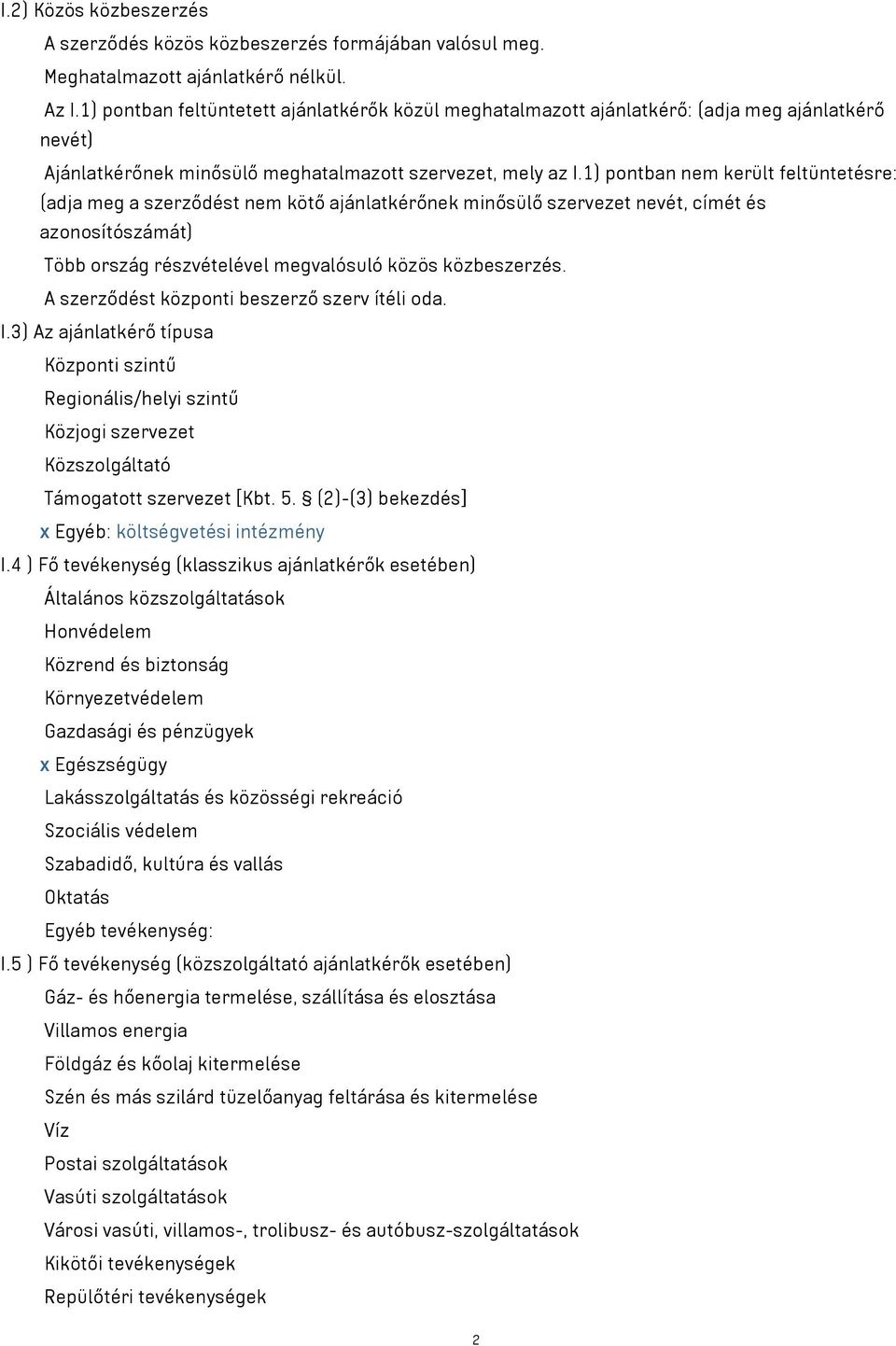 I.2) Közös közbeszerzés

A szerződés közös közbeszerzés formájában valósul meg.

Meghatalmazott ajánlatkérő nélkül.

Az I.1) pontban feltüntetett ajánlatkérők közül meghatalmazott ajánlatkérő: (adja meg ajánlatkérő nevét)

Ajánlatkérőnek minősülő meghatalmazott szervezet, mely az I.1) pontban nem került feltüntetésre: (adja meg a szerződést nem kötő ajánlatkérőnek minősülő szervezet nevét, címét és azonosítószámát)

Több ország részvételével megvalósuló közös közbeszerzés.

A szerződést központi beszerző szerv ítéli oda.

I.3) Az ajánlatkérő típusa

Központi szintű

Regionális/helyi szintű

Közjogi szervezet

Közszolgáltató

Támogatott szervezet [Kbt. 5. § (2)-(3) bekezdés]

x Egyéb: költségvetési intézmény

I.4 ) Fő tevékenység (klasszikus ajánlatkérők esetében)

Általános közszolgáltatások

Honvédelem

Közrend és biztonság

Környezetvédelem

Gazdasági és pénzügyek

x Egészségügy

Lakásszolgáltatás és közösségi rekreáció

Szociális védelem

Szabadidő, kultúra és vallás

Oktatás

Egyéb tevékenység:

I.5 ) Fő tevékenység (közszolgáltató ajánlatkérők esetében)

Gáz- és hőenergia termelése, szállítása és elosztása

Villamos energia

Földgáz és kőolaj kitermelése

Szén és más szilárd tüzelőanyag feltárása és kitermelése

Víz

Postai szolgáltatások

Vasúti szolgáltatások

Városi vasúti, villamos-, trolibusz- és autóbusz-szolgáltatások

Kikötői tevékenységek

Repülőtéri tevékenységek

2